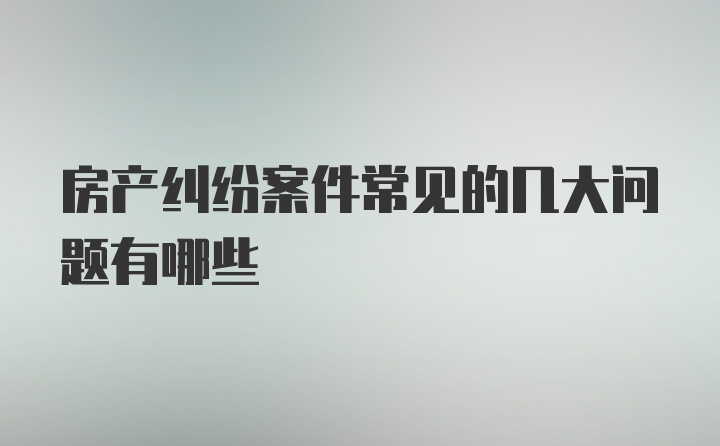 房产纠纷案件常见的几大问题有哪些